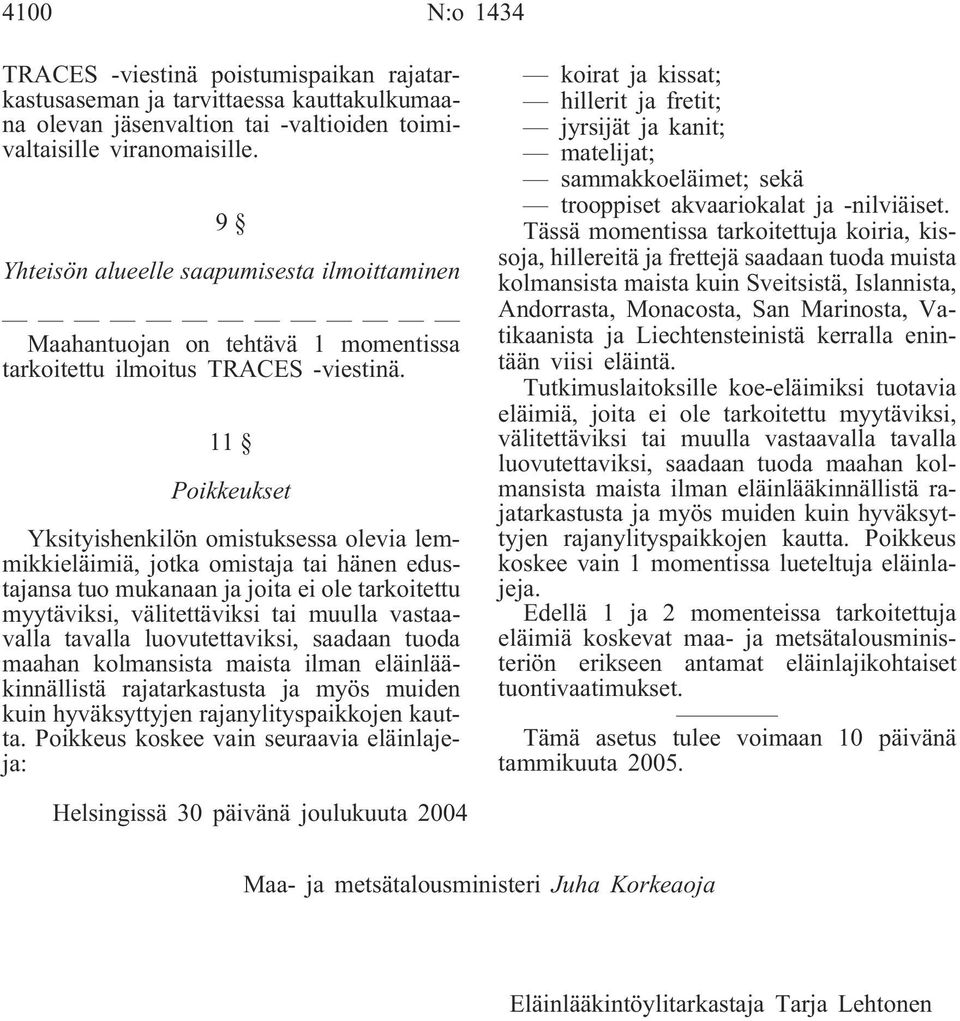 4100 N:o 1434

TRACES -viestinä poistumispaikan rajatarkastusaseman ja tarvittaessa kauttakulkumaana olevan jäsenvaltion tai -valtioiden toimivaltaisille viranomaisille.

9 §

Yhteisön alueelle saapumisesta ilmoittaminen

— — — — — — — — — — — — —

Maahantuojan on tehtävä 1 momentissa tarkoitettu ilmoitus TRACES -viestinä.

11 §

Poikkeukset

Yksityishenkilön omistuksessa olevia lemmikkieläimiä, jotka omistaja tai hänen edustajansa tuo mukanaan ja joita ei ole tarkoitettu myytäviksi, välitettäviksi tai muulla vastaavalla tavalla luovutettaviksi, saadaan tuoda maahan kolmansista maista ilman eläinlääkinnällistä rajatarkastusta ja myös muiden kuin hyväksyttyjen rajanylityspaikkojen kautta. Poikkeus koskee vain seuraavia eläinlajeja:

— koirat ja kissat;
— hillerit ja fretit;
— jyrsijät ja kanit;
— matelijat;
— sammakkoeläimet; sekä
— trooppiset akvaariokalat ja -nilviäiset.

Tässä momentissa tarkoitettuja koiria, kissoja, hillereitä ja frettejä saadaan tuoda muista kolmansista maista kuin Sveitsistä, Islannista, Andorrasta, Monacosta, San Marinosta, Vatikaanista ja Liechtensteinistä kerralla enintään viisi eläintä.

Tutkimuslaitoksille koe-eläimiksi tuotavia eläimiä, joita ei ole tarkoitettu myytäviksi, välitettäviksi tai muulla vastaavalla tavalla luovutettaviksi, saadaan tuoda maahan kolmansista maista ilman eläinlääkinnällistä rajatarkastusta ja myös muiden kuin hyväksyttyjen rajanylityspaikkojen kautta. Poikkeus koskee vain 1 momentissa lueteltuja eläinlajeja.

Edellä 1 ja 2 momenteissa tarkoitettuja eläimiä koskevat maa- ja metsätalousministeriön erikseen antamat eläinlajikohtaiset tuontivaatimukset.

Tämä asetus tulee voimaan 10 päivänä tammikuuta 2005.

Helsingissä 30 päivänä joulukuuta 2004

Maa- ja metsätalousministeri Juha Korkeaoja

Eläinlääkintöylitarkastaja Tarja Lehtonen